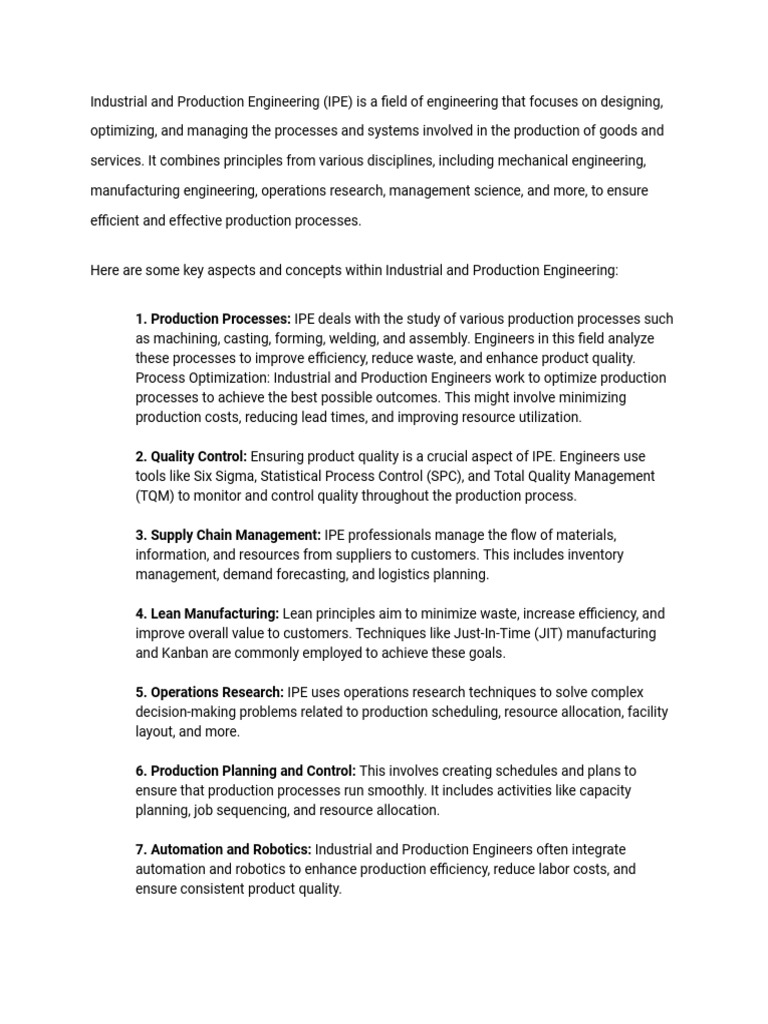 Industrial and Production Engineering (IPE) is a field of engineering that focuses on designing, optimizing, and managing the processes and systems involved in the production of goods and services. It combines principles from various disciplines, including mechanical engineering, manufacturing engineering, operations research, management science, and more, to ensure efficient and effective production processes.

Here are some key aspects and concepts within Industrial and Production Engineering:

1. Production Processes: IPE deals with the study of various production processes such as machining, casting, forming, welding, and assembly. Engineers in this field analyze these processes to improve efficiency, reduce waste, and enhance product quality. Process Optimization: Industrial and Production Engineers work to optimize production processes to achieve the best possible outcomes. This might involve minimizing production costs, reducing lead times, and improving resource utilization.

2. Quality Control: Ensuring product quality is a crucial aspect of IPE. Engineers use tools like Six Sigma, Statistical Process Control (SPC), and Total Quality Management (TQM) to monitor and control quality throughout the production process.

3. Supply Chain Management: IPE professionals manage the flow of materials, information, and resources from suppliers to customers. This includes inventory management, demand forecasting, and logistics planning.

4. Lean Manufacturing: Lean principles aim to minimize waste, increase efficiency, and improve overall value to customers. Techniques like Just-In-Time (JIT) manufacturing and Kanban are commonly employed to achieve these goals.

5. Operations Research: IPE uses operations research techniques to solve complex decision-making problems related to production scheduling, resource allocation, facility layout, and more.

6. Production Planning and Control: This involves creating schedules and plans to ensure that production processes run smoothly. It includes activities like capacity planning, job sequencing, and resource allocation.

7. Automation and Robotics: Industrial and Production Engineers often integrate automation and robotics to enhance production efficiency, reduce labor costs, and ensure consistent product quality.